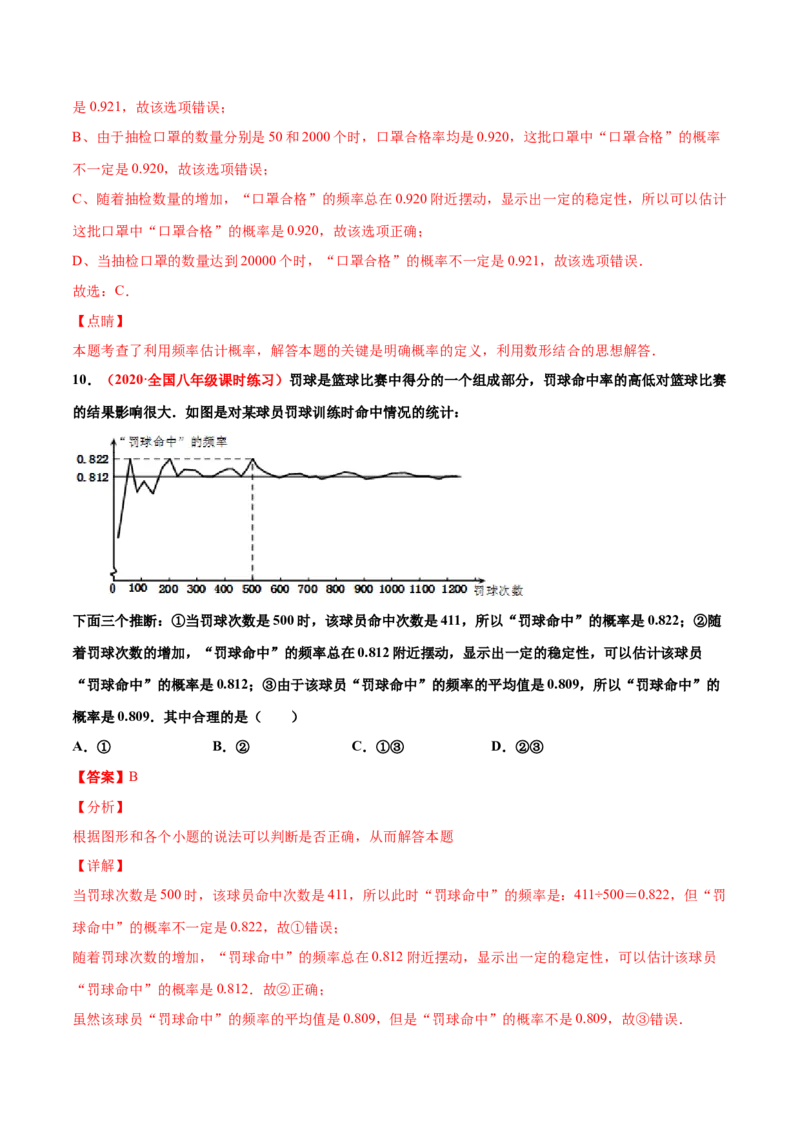 是0.921，故该选项错误；

B、由于抽检口罩的数量分别是50和2000个时，口罩合格率均是0.920，这批口罩中“口罩合格”的概率不一定是0.920，故该选项错误；

C、随着抽检数量的增加，“口罩合格”的频率总在0.920附近摆动，显示出一定的稳定性，所以可以估计这批口罩中“口罩合格”的概率是0.920，故该选项正确；

D、当抽检口罩的数量达到20000个时，“口罩合格”的概率不一定是0.921，故该选项错误．

故选：C．

【点睛】

本题考查了利用频率估计概率，解答本题的关键是明确概率的定义，利用数形结合的思想解答．

10．（2020·全国八年级课时练习）罚球是篮球比赛中得分的一个组成部分，罚球命中率的高低对篮球比赛的结果影响很大．如图是对某球员罚球训练时命中情况的统计：

“罚球命中”的频率
0.822
0.812
0
100
200
300
400
500
600
700
800
900
1000
1100
1200
罚球次数

下面三个推断：①当罚球次数是500时，该球员命中次数是411，所以“罚球命中”的概率是0.822；②随着罚球次数的增加，“罚球命中”的频率总在0.812附近摆动，显示出一定的稳定性，可以估计该球员“罚球命中”的概率是0.812；③由于该球员“罚球命中”的频率的平均值是0.809，所以“罚球命中”的概率是0.809．其中合理的是（　　）

A．①　　B．②　　C．①③　　D．②③

【答案】B

【分析】

根据图形和各个小题的说法可以判断是否正确，从而解答本题

【详解】

当罚球次数是500时，该球员命中次数是411，所以此时“罚球命中”的频率是：411÷500＝0.822，但“罚球命中”的概率不一定是0.822，故①错误；

随着罚球次数的增加，“罚球命中”的频率总在0.812附近摆动，显示出一定的稳定性，可以估计该球员“罚球命中”的概率是0.812．故②正确；

虽然该球员“罚球命中”的频率的平均值是0.809，但是“罚球命中”的概率不是0.809，故③错误．